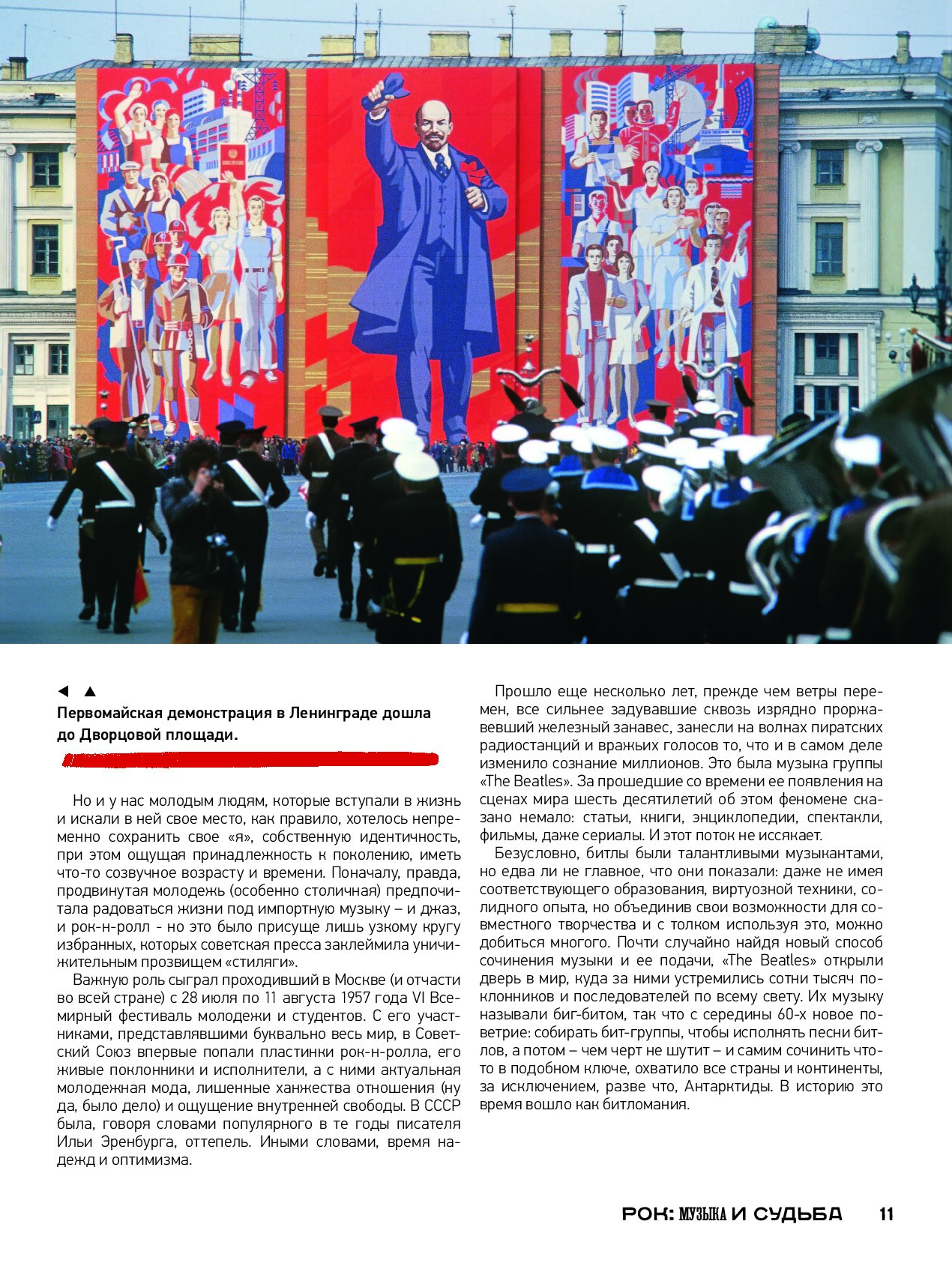 ◄ ▲
Первомайская демонстрация в Ленинграде дошла до Дворцовой площади.

Но и у нас молодым людям, которые вступали в жизнь и искали в ней свое место, как правило, хотелось непременно сохранить свое «я», собственную идентичность, при этом ощущая принадлежность к поколению, иметь что-то созвучное возрасту и времени. Поначалу, правда, продвинутая молодежь (особенно столичная) предпочитала радоваться жизни под импортную музыку – и джаз, и рок-н-ролл - но это было присуще лишь узкому кругу избранных, которых советская пресса заклеймила уничижительным прозвищем «стиляги».

Важную роль сыграл проходивший в Москве (и отчасти во всей стране) с 28 июля по 11 августа 1957 года VI Всемирный фестиваль молодежи и студентов. С его участниками, представлявшими буквально весь мир, в Советский Союз впервые попали пластинки рок-н-ролла, его живые поклонники и исполнители, а с ними актуальная молодежная мода, лишенные ханжества отношения (ну да, было дело) и ощущение внутренней свободы. В СССР была, говоря словами популярного в те годы писателя Ильи Эренбурга, оттепель. Иными словами, время надежд и оптимизма.

Прошло еще несколько лет, прежде чем ветры перемен, все сильнее задувавшие сквозь изрядно проржавевший железный занавес, занесли на волнах пиратских радиостанций и вражьих голосов то, что и в самом деле изменило сознание миллионов. Это была музыка группы «The Beatles». За прошедшие со времени ее появления на сценах мира шесть десятилетий об этом феномене сказано немало: статьи, книги, энциклопедии, спектакли, фильмы, даже сериалы. И этот поток не иссякает.

Безусловно, битлы были талантливыми музыкантами, но едва ли не главное, что они показали: даже не имея соответствующего образования, виртуозной техники, солидного опыта, но объединив свои возможности для совместного творчества и с толком используя это, можно добиться многого. Почти случайно найдя новый способ сочинения музыки и ее подачи, «The Beatles» открыли дверь в мир, куда за ними устремились сотни тысяч поклонников и последователей по всему свету. Их музыку называли биг-битом, так что с середины 60-х новое поветрие: собирать бит-группы, чтобы исполнять песни битлов, а потом – чем черт не шутит – и самим сочинить что-то в подобном ключе, охватило все страны и континенты, за исключением, разве что, Антарктиды. В историю это время вошло как битломания.

РОК: МУЗЫКА И СУДЬБА 11